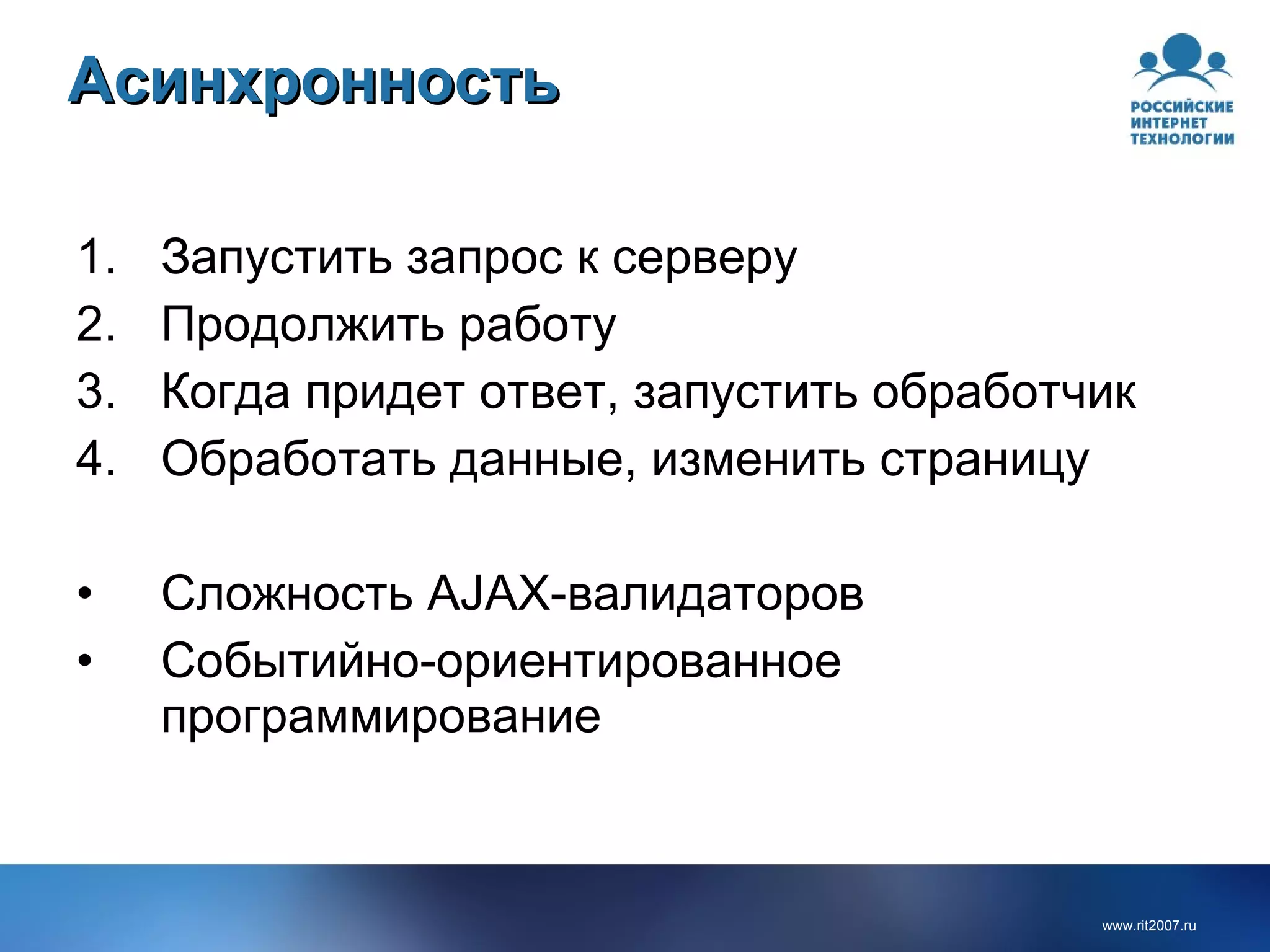 Асинхронность

РОССИЙСКИЕ
ИНТЕРНЕТ
ТЕХНОЛОГИИ

1. Запустить запрос к серверу
2. Продолжить работу
3. Когда придет ответ, запустить обработчик
4. Обработать данные, изменить страницу

• Сложность AJAX-валидаторов
• Событийно-ориентированное программирование

www.rit2007.ru